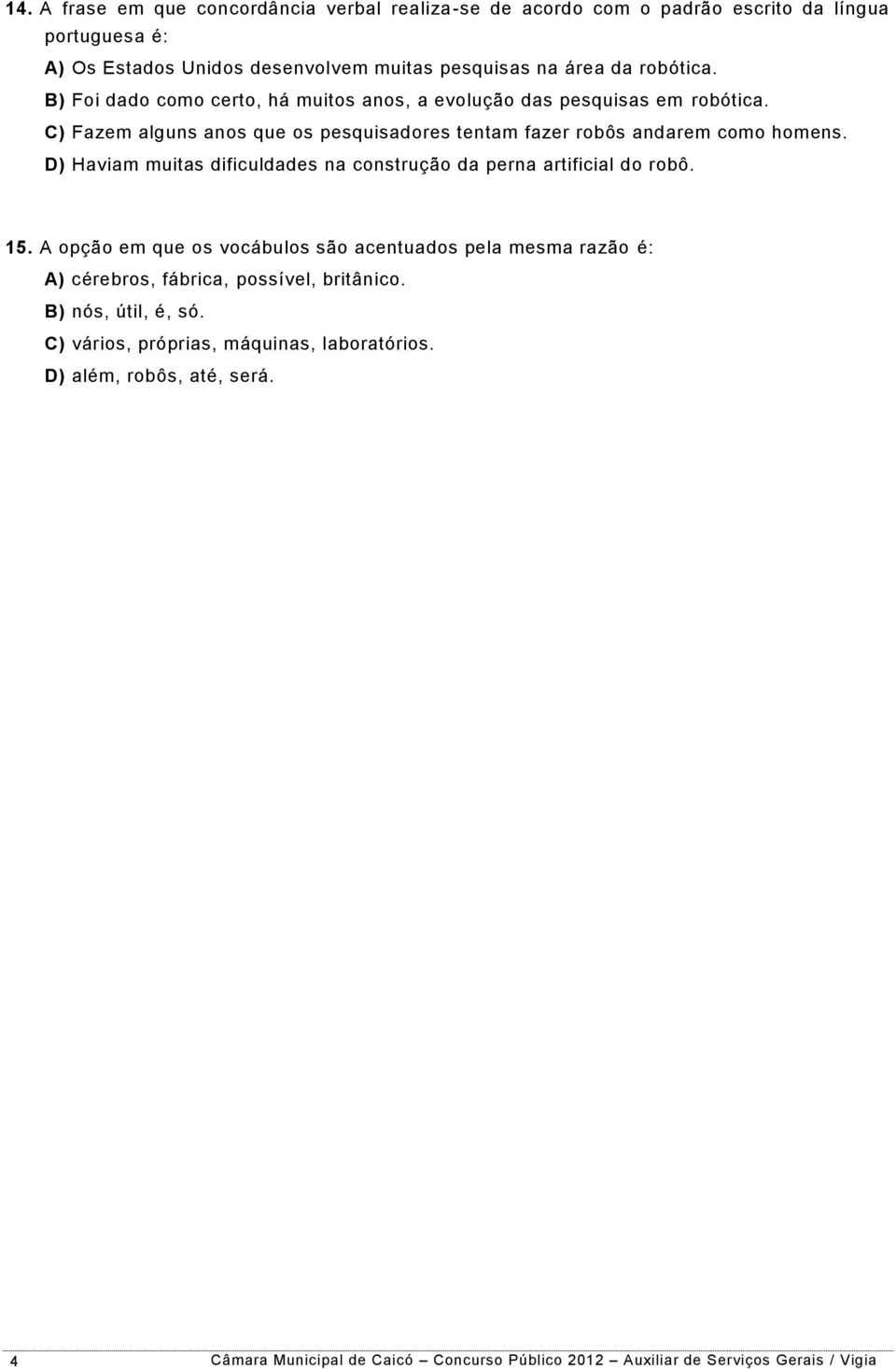 14. A frase em que concordância verbal realiza-se de acordo com o padrão escrito da língua portuguesa é:
A) Os Estados Unidos desenvolvem muitas pesquisas na área da robótica.
B) Foi dado como certo, há muitos anos, a evolução das pesquisas em robótica.
C) Fazem alguns anos que os pesquisadores tentam fazer robôs andarem como homens.
D) Haviam muitas dificuldades na construção da perna artificial do robô.

15. A opção em que os vocábulos são acentuados pela mesma razão é:
A) cérebros, fábrica, possível, britânico.
B) nós, útil, é, só.
C) vários, próprias, máquinas, laboratórios.
D) além, robôs, até, será.

4 Câmara Municipal de Caicó – Concurso Público 2012 – Auxiliar de Serviços Gerais / Vigia